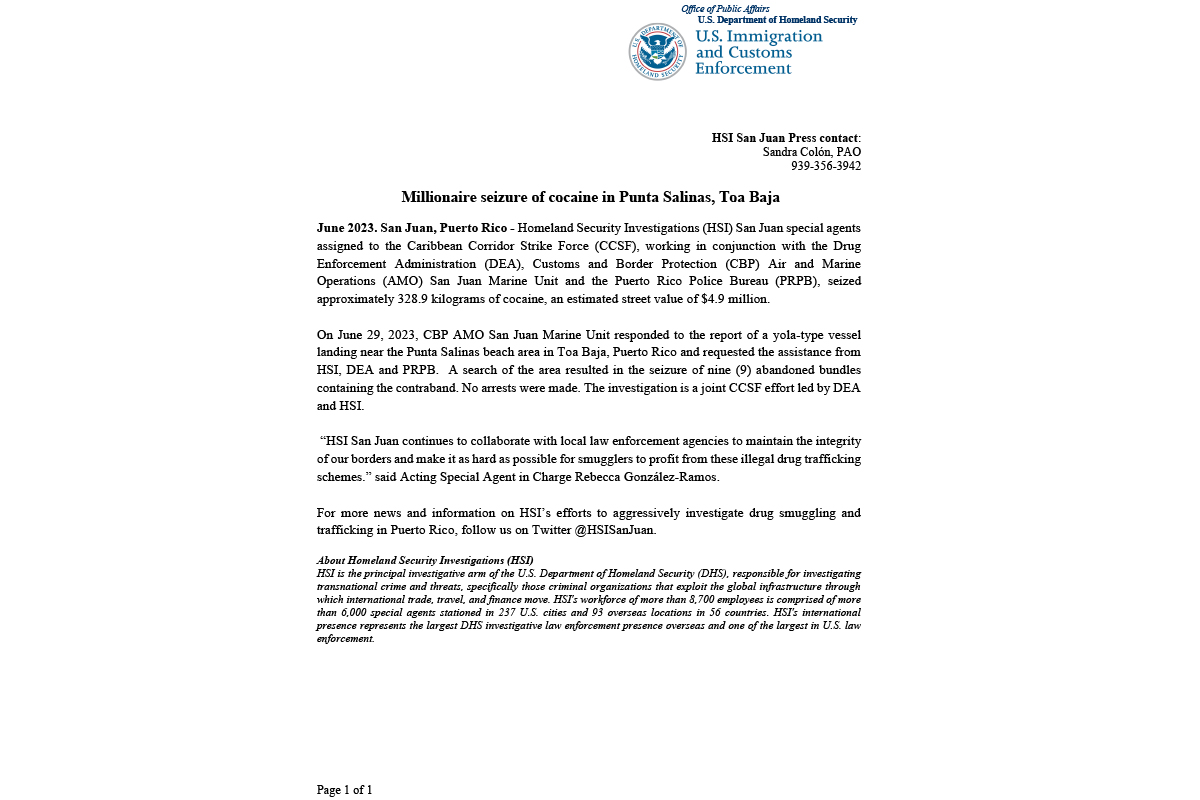 Office of Public Affairs
U.S. Department of Homeland Security

U.S. Immigration
and Customs
Enforcement

HSI San Juan Press contact:
Sandra Colón, PAO
939-356-3942

Millionaire seizure of cocaine in Punta Salinas, Toa Baja

June 2023. San Juan, Puerto Rico - Homeland Security Investigations (HSI) San Juan special agents assigned to the Caribbean Corridor Strike Force (CCSF), working in conjunction with the Drug Enforcement Administration (DEA), Customs and Border Protection (CBP) Air and Marine Operations (AMO) San Juan Marine Unit and the Puerto Rico Police Bureau (PRPB), seized approximately 328.9 kilograms of cocaine, an estimated street value of $4.9 million.

On June 29, 2023, CBP AMO San Juan Marine Unit responded to the report of a yola-type vessel landing near the Punta Salinas beach area in Toa Baja, Puerto Rico and requested the assistance from HSI, DEA and PRPB. A search of the area resulted in the seizure of nine (9) abandoned bundles containing the contraband. No arrests were made. The investigation is a joint CCSF effort led by DEA and HSI.

"HSI San Juan continues to collaborate with local law enforcement agencies to maintain the integrity of our borders and make it as hard as possible for smugglers to profit from these illegal drug trafficking schemes." said Acting Special Agent in Charge Rebecca González-Ramos.

For more news and information on HSI's efforts to aggressively investigate drug smuggling and trafficking in Puerto Rico, follow us on Twitter @HSISanJuan.

About Homeland Security Investigations (HSI)
HSI is the principal investigative arm of the U.S. Department of Homeland Security (DHS), responsible for investigating transnational crime and threats, specifically those criminal organizations that exploit the global infrastructure through which international trade, travel, and finance move. HSI's workforce of more than 8,700 employees is comprised of more than 6,000 special agents stationed in 237 U.S. cities and 93 overseas locations in 56 countries. HSI's international presence represents the largest DHS investigative law enforcement presence overseas and one of the largest in U.S. law enforcement.

Page 1 of 1